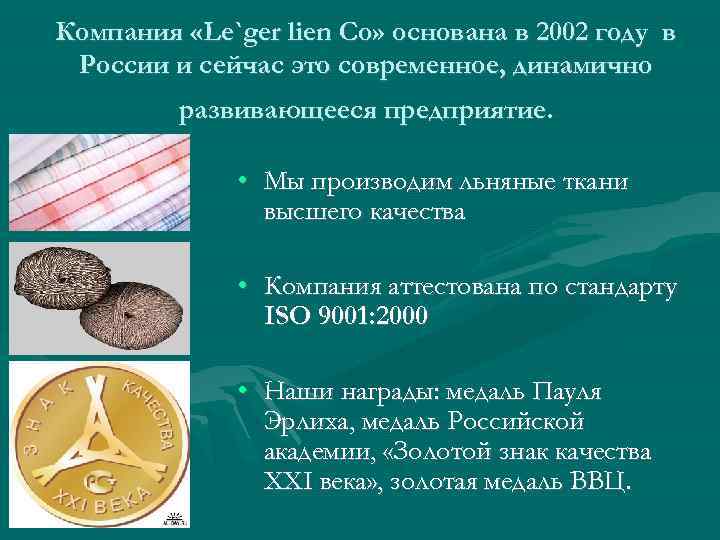 Компания «Le`ger lien Co» основана в 2002 году в России и сейчас это современное, динамично развивающееся предприятие.

• Мы производим льняные ткани высшего качества

• Компания аттестована по стандарту ISO 9001:2000

• Наши награды: медаль Пауля Эрлиха, медаль Российской академии, «Золотой знак качества XXI века», золотая медаль ВВЦ.

ЗНАК КАЧЕСТВА XXI ВЕКА